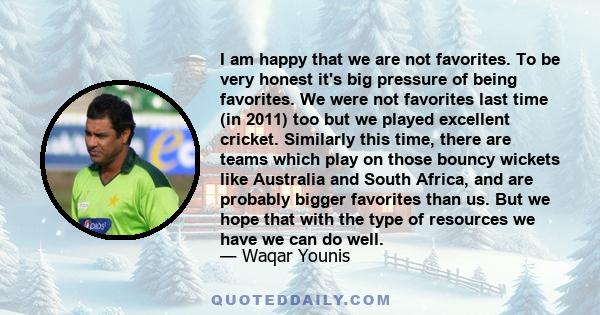 I am happy that we are not favorites. To be very honest it's big pressure of being favorites. We were not favorites last time (in 2011) too but we played excellent cricket. Similarly this time, there are teams which play on those bouncy wickets like Australia and South Africa, and are probably bigger favorites than us. But we hope that with the type of resources we have we can do well.
— Waqar Younis

QUOTEDDAILY.COM